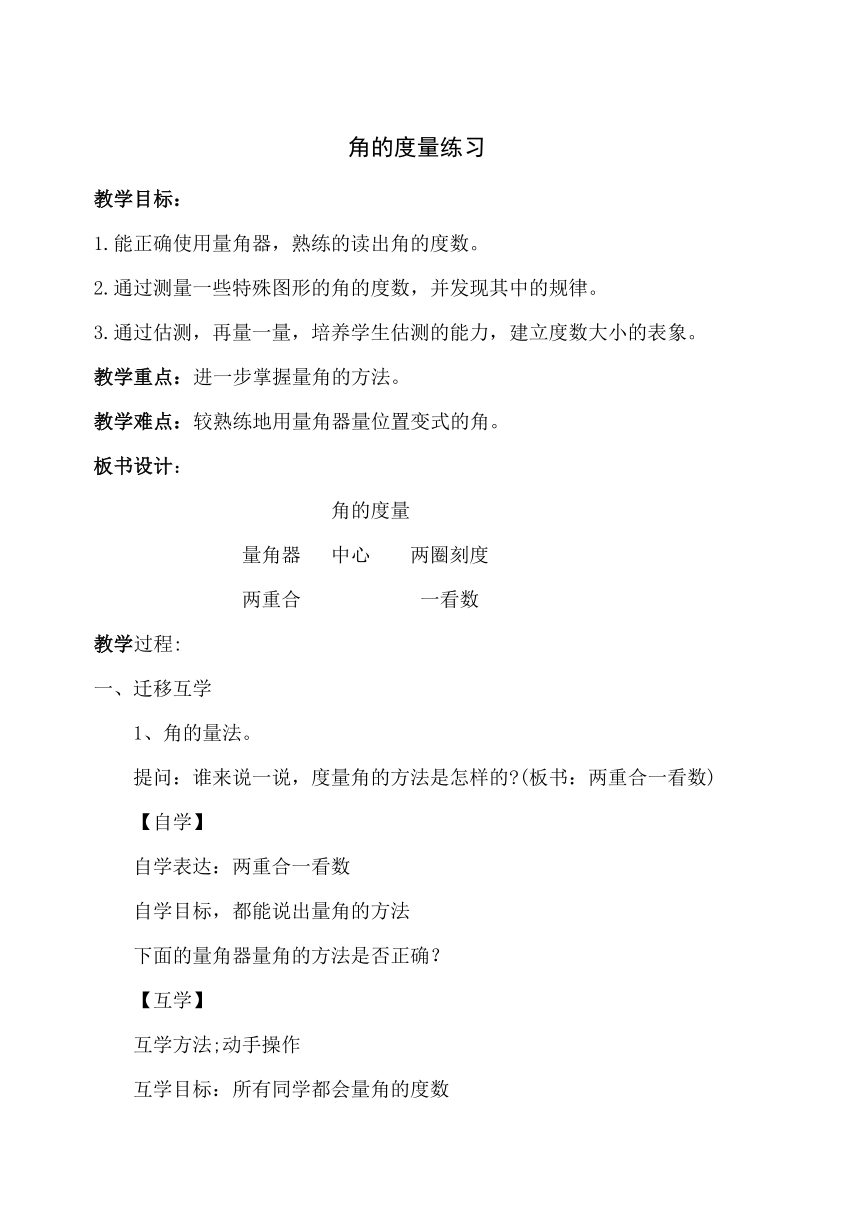 角的度量练习

教学目标：

1.能正确使用量角器，熟练的读出角的度数。

2.通过测量一些特殊图形的角的度数，并发现其中的规律。

3.通过估测，再量一量，培养学生估测的能力，建立度数大小的表象。

教学重点：进一步掌握量角的方法。

教学难点：较熟练地用量角器量位置变式的角。

板书设计：

角的度量

量角器　中心　两圈刻度

两重合　一看数

教学过程:

一、迁移互学

1、角的量法。

提问：谁来说一说，度量角的方法是怎样的?(板书：两重合一看数)

【自学】

自学表达：两重合一看数

自学目标，都能说出量角的方法

下面的量角器量角的方法是否正确？

【互学】

互学方法;动手操作

互学目标：所有同学都会量角的度数